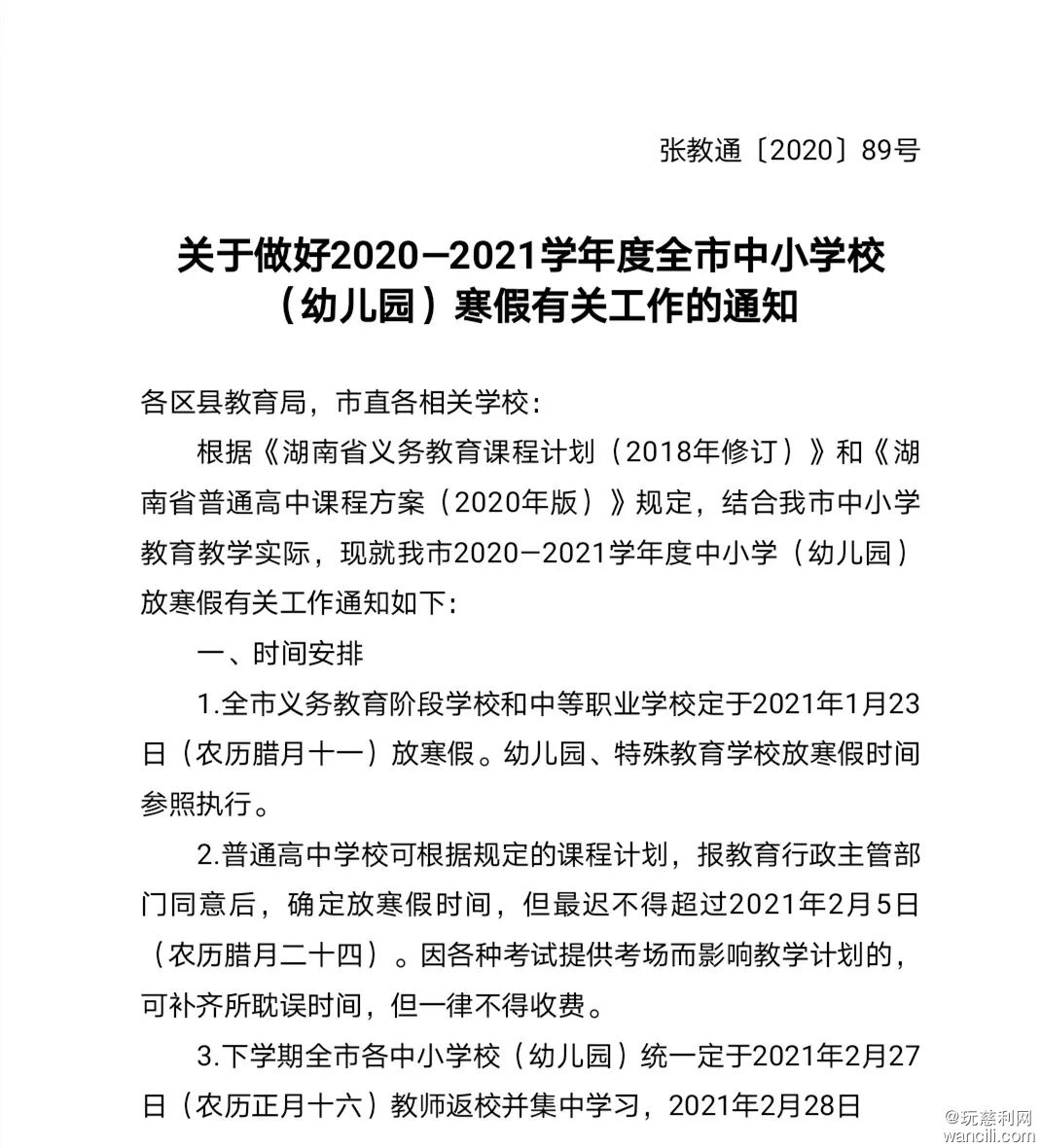 张教通〔2020〕89号

关于做好2020—2021学年度全市中小学校（幼儿园）寒假有关工作的通知

各区县教育局，市直各相关学校：

根据《湖南省义务教育课程计划（2018年修订）》和《湖南省普通高中课程方案（2020年版）》规定，结合我市中小学教育教学实际，现就我市2020—2021学年度中小学（幼儿园）放寒假有关工作通知如下：

一、时间安排

1.全市义务教育阶段学校和中等职业学校定于2021年1月23日（农历腊月十一）放寒假。幼儿园、特殊教育学校放寒假时间参照执行。

2.普通高中学校可根据规定的课程计划，报教育行政主管部门同意后，确定放寒假时间，但最迟不得超过2021年2月5日（农历腊月二十四）。因各种考试提供考场而影响教学计划的，可补齐所耽误时间，但一律不得收费。

3.下学期全市各中小学校（幼儿园）统一定于2021年2月27日（农历正月十六）教师返校并集中学习，2021年2月28日

@玩慈利网
wancili.com